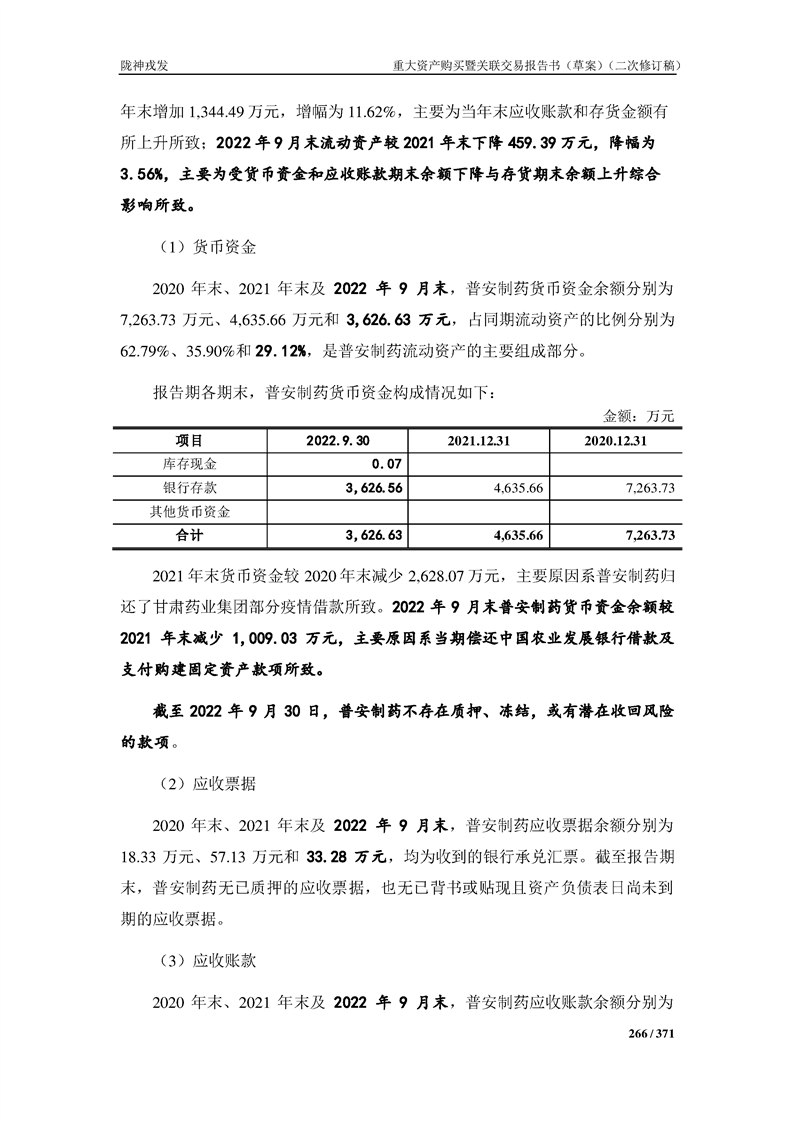 陇神戎发

重大资产购买暨关联交易报告书（草案）（二次修订稿）

年末增加 1,344.49 万元，增幅为 11.62%，主要为当年末应收账款和存货金额有所上升所致；2022 年 9 月末流动资产较 2021 年末下降 459.39 万元，降幅为 3.56%，主要为受货币资金和应收账款期末余额下降与存货期末余额上升综合影响所致。

（1）货币资金

2020 年末、2021 年末及 2022 年 9 月末，普安制药货币资金余额分别为 7,263.73 万元、4,635.66 万元和 3,626.63 万元，占同期流动资产的比例分别为 62.79%、35.90%和 29.12%，是普安制药流动资产的主要组成部分。

报告期各期末，普安制药货币资金构成情况如下：

金额：万元

| 项目 | 2022.9.30 | 2021.12.31 | 2020.12.31 |
|---|---|---|---|
| 库存现金 | 0.07 | | |
| 银行存款 | 3,626.56 | 4,635.66 | 7,263.73 |
| 其他货币资金 | | | |
| 合计 | 3,626.63 | 4,635.66 | 7,263.73 |

2021 年末货币资金较 2020 年末减少 2,628.07 万元，主要原因系普安制药归还了甘肃药业集团部分疫情借款所致。2022 年 9 月末普安制药货币资金余额较 2021 年末减少 1,009.03 万元，主要原因系当期偿还中国农业发展银行借款及支付购建固定资产款项所致。

截至 2022 年 9 月 30 日，普安制药不存在质押、冻结，或有潜在收回风险的款项。

（2）应收票据

2020 年末、2021 年末及 2022 年 9 月末，普安制药应收票据余额分别为 18.33 万元、57.13 万元和 33.28 万元，均为收到的银行承兑汇票。截至报告期末，普安制药无已质押的应收票据，也无已背书或贴现且资产负债表日尚未到期的应收票据。

（3）应收账款

2020 年末、2021 年末及 2022 年 9 月末，普安制药应收账款余额分别为

266 / 371